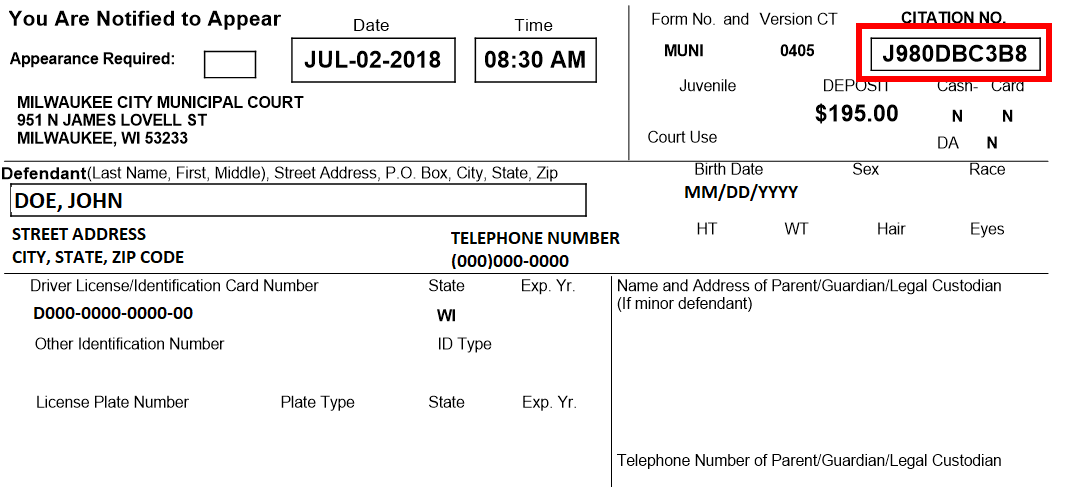 You Are Notified to Appear

Appearance Required:

Date
JUL-02-2018

Time
08:30 AM

MILWAUKEE CITY MUNICIPAL COURT
951 N JAMES LOVELL ST
MILWAUKEE, WI 53233

Form No. and Version CT
MUNI 0405

CITATION NO.
J980DBC3B8

Juvenile

DEPOSIT
$195.00

Cash- Card
N N

Court Use

DA N

Defendant(Last Name, First, Middle), Street Address, P.O. Box, City, State, Zip
DOE, JOHN

STREET ADDRESS
CITY, STATE, ZIP CODE

TELEPHONE NUMBER
(000)000-0000

Birth Date
MM/DD/YYYY

Sex

Race

HT WT Hair Eyes

Driver License/Identification Card Number
D000-0000-0000-00

State
WI

Exp. Yr.

Other Identification Number

ID Type

License Plate Number

Plate Type

State

Exp. Yr.

Name and Address of Parent/Guardian/Legal Custodian
(If minor defendant)

Telephone Number of Parent/Guardian/Legal Custodian